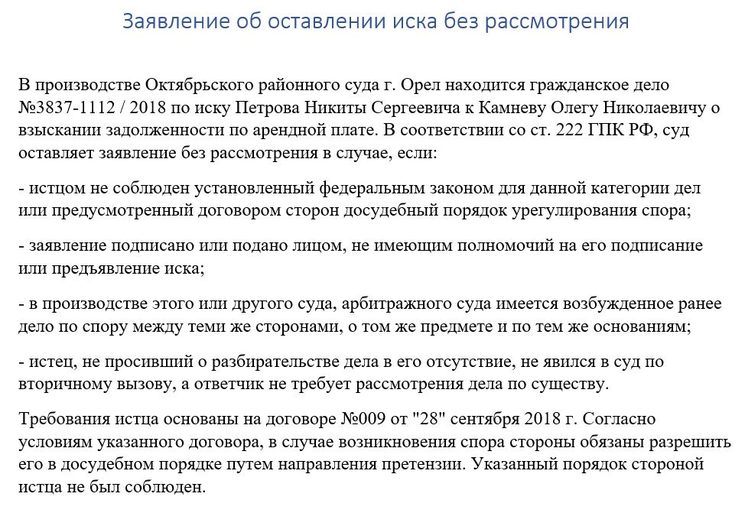 Заявление об оставлении иска без рассмотрения

В производстве Октябрьского районного суда г. Орел находится гражданское дело №3837-1112 / 2018 по иску Петрова Никиты Сергеевича к Камневу Олегу Николаевичу о взыскании задолженности по арендной плате. В соответствии со ст. 222 ГПК РФ, суд оставляет заявление без рассмотрения в случае, если:

- истцом не соблюден установленный федеральным законом для данной категории дел или предусмотренный договором сторон досудебный порядок урегулирования спора;

- заявление подписано или подано лицом, не имеющим полномочий на его подписание или предъявление иска;

- в производстве этого или другого суда, арбитражного суда имеется возбужденное ранее дело по спору между теми же сторонами, о том же предмете и по тем же основаниям;

- истец, не просивший о разбирательстве дела в его отсутствие, не явился в суд по вторичному вызову, а ответчик не требует рассмотрения дела по существу.

Требования истца основаны на договоре №009 от "28" сентября 2018 г. Согласно условиям указанного договора, в случае возникновения спора стороны обязаны разрешить его в досудебном порядке путем направления претензии. Указанный порядок стороной истца не был соблюден.